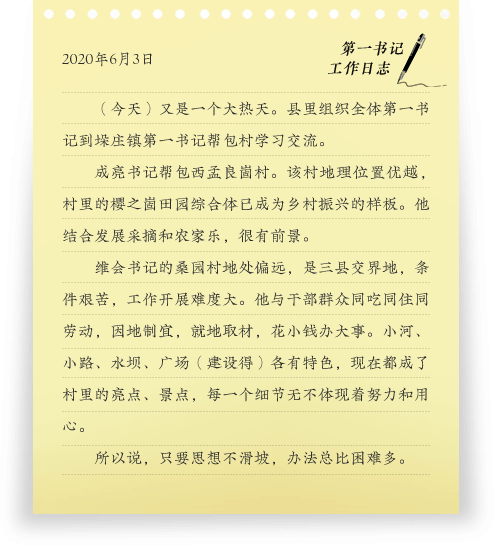 2020年6月3日

第一书记
工作日志

（今天）又是一个大热天。县里组织全体第一书记到垛庄镇第一书记帮包村学习交流。

成亮书记帮包西孟良崮村。该村地理位置优越，村里的樱之崮田园综合体已成为乡村振兴的样板。他结合发展采摘和农家乐，很有前景。

维会书记的桑园村地处偏远，是三县交界地，条件艰苦，工作开展难度大。他与干部群众同吃同住同劳动，因地制宜，就地取材，花小钱办大事。小河、小路、水坝、广场（建设得）各有特色，现在都成了村里的亮点、景点，每一个细节无不体现着努力和用心。

所以说，只要思想不滑坡，办法总比困难多。